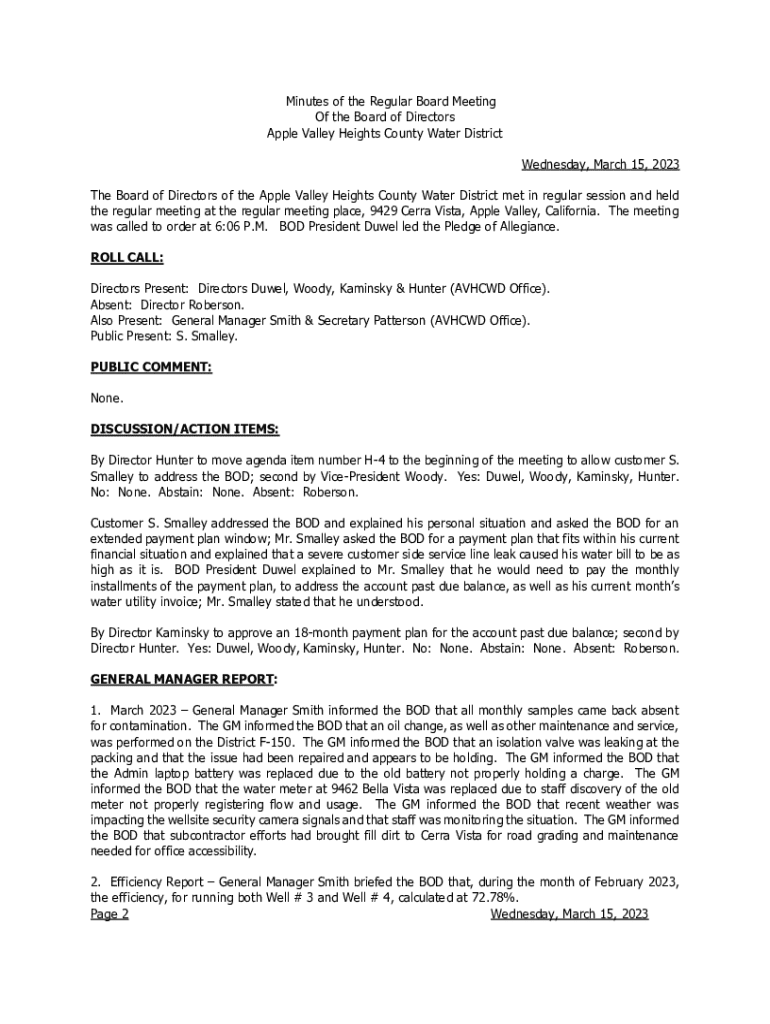 Minutes of the Regular Board Meeting
Of the Board of Directors
Apple Valley Heights County Water District

Wednesday, March 15, 2023

The Board of Directors of the Apple Valley Heights County Water District met in regular session and held the regular meeting at the regular meeting place, 9429 Cerra Vista, Apple Valley, California. The meeting was called to order at 6:06 P.M. BOD President Duwel led the Pledge of Allegiance.

ROLL CALL:

Directors Present: Directors Duwel, Woody, Kaminsky & Hunter (AVHCWD Office).
Absent: Director Roberson.
Also Present: General Manager Smith & Secretary Patterson (AVHCWD Office).
Public Present: S. Smalley.

PUBLIC COMMENT:

None.

DISCUSSION/ACTION ITEMS:

By Director Hunter to move agenda item number H-4 to the beginning of the meeting to allow customer S. Smalley to address the BOD; second by Vice-President Woody. Yes: Duwel, Woody, Kaminsky, Hunter. No: None. Abstain: None. Absent: Roberson.

Customer S. Smalley addressed the BOD and explained his personal situation and asked the BOD for an extended payment plan window; Mr. Smalley asked the BOD for a payment plan that fits within his current financial situation and explained that a severe customer side service line leak caused his water bill to be as high as it is. BOD President Duwel explained to Mr. Smalley that he would need to pay the monthly installments of the payment plan, to address the account past due balance, as well as his current month's water utility invoice; Mr. Smalley stated that he understood.

By Director Kaminsky to approve an 18-month payment plan for the account past due balance; second by Director Hunter. Yes: Duwel, Woody, Kaminsky, Hunter. No: None. Abstain: None. Absent: Roberson.

GENERAL MANAGER REPORT:

1. March 2023 – General Manager Smith informed the BOD that all monthly samples came back absent for contamination. The GM informed the BOD that an oil change, as well as other maintenance and service, was performed on the District F-150. The GM informed the BOD that an isolation valve was leaking at the packing and that the issue had been repaired and appears to be holding. The GM informed the BOD that the Admin laptop battery was replaced due to the old battery not properly holding a charge. The GM informed the BOD that the water meter at 9462 Bella Vista was replaced due to staff discovery of the old meter not properly registering flow and usage. The GM informed the BOD that recent weather was impacting the wellsite security camera signals and that staff was monitoring the situation. The GM informed the BOD that subcontractor efforts had brought fill dirt to Cerra Vista for road grading and maintenance needed for office accessibility.

2. Efficiency Report – General Manager Smith briefed the BOD that, during the month of February 2023, the efficiency, for running both Well # 3 and Well # 4, calculated at 72.78%.
Page 2 Wednesday, March 15, 2023